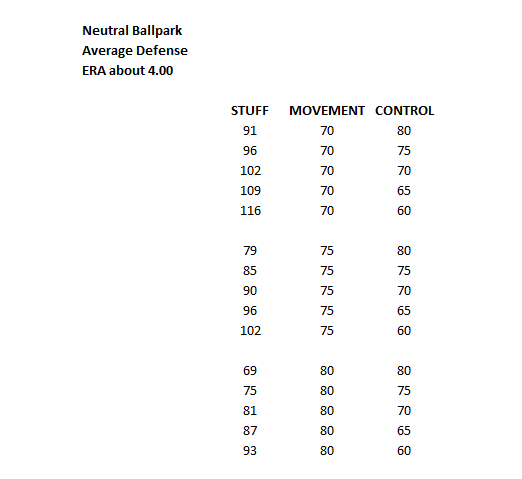 Neutral Ballpark
Average Defense
ERA about 4.00

| STUFF | MOVEMENT | CONTROL |
|---|---|---|
| 91 | 70 | 80 |
| 96 | 70 | 75 |
| 102 | 70 | 70 |
| 109 | 70 | 65 |
| 116 | 70 | 60 |
| | | |
| 79 | 75 | 80 |
| 85 | 75 | 75 |
| 90 | 75 | 70 |
| 96 | 75 | 65 |
| 102 | 75 | 60 |
| | | |
| 69 | 80 | 80 |
| 75 | 80 | 75 |
| 81 | 80 | 70 |
| 87 | 80 | 65 |
| 93 | 80 | 60 |